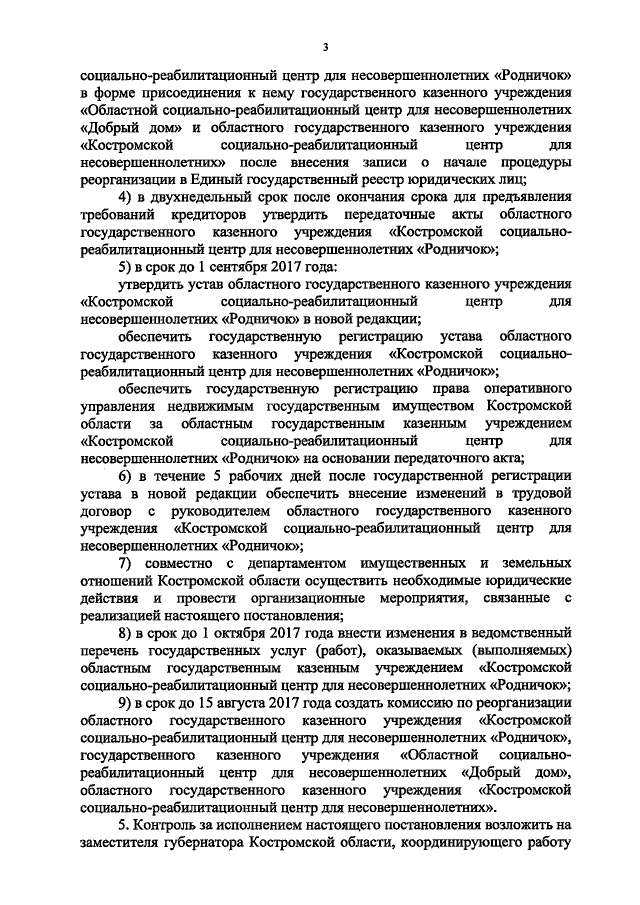 3

социально-реабилитационный центр для несовершеннолетних «Родничок» в форме присоединения к нему государственного казенного учреждения «Областной социально-реабилитационный центр для несовершеннолетних «Добрый дом» и областного государственного казенного учреждения «Костромской социально-реабилитационный центр для несовершеннолетних» после внесения записи о начале процедуры реорганизации в Единый государственный реестр юридических лиц;

4) в двухнедельный срок после окончания срока для предъявления требований кредиторов утвердить передаточные акты областного государственного казенного учреждения «Костромской социально-реабилитационный центр для несовершеннолетних «Родничок»;

5) в срок до 1 сентября 2017 года:

утвердить устав областного государственного казенного учреждения «Костромской социально-реабилитационный центр для несовершеннолетних «Родничок» в новой редакции;

обеспечить государственную регистрацию устава областного государственного казенного учреждения «Костромской социально-реабилитационный центр для несовершеннолетних «Родничок»;

обеспечить государственную регистрацию права оперативного управления недвижимым государственным имуществом Костромской области за областным государственным казенным учреждением «Костромской социально-реабилитационный центр для несовершеннолетних «Родничок» на основании передаточного акта;

6) в течение 5 рабочих дней после государственной регистрации устава в новой редакции обеспечить внесение изменений в трудовой договор с руководителем областного государственного казенного учреждения «Костромской социально-реабилитационный центр для несовершеннолетних «Родничок»;

7) совместно с департаментом имущественных и земельных отношений Костромской области осуществить необходимые юридические действия и провести организационные мероприятия, связанные с реализацией настоящего постановления;

8) в срок до 1 октября 2017 года внести изменения в ведомственный перечень государственных услуг (работ), оказываемых (выполняемых) областным государственным казенным учреждением «Костромской социально-реабилитационный центр для несовершеннолетних «Родничок»;

9) в срок до 15 августа 2017 года создать комиссию по реорганизации областного государственного казенного учреждения «Костромской социально-реабилитационный центр для несовершеннолетних «Родничок», государственного казенного учреждения «Областной социально-реабилитационный центр для несовершеннолетних «Добрый дом», областного государственного казенного учреждения «Костромской социально-реабилитационный центр для несовершеннолетних».

5. Контроль за исполнением настоящего постановления возложить на заместителя губернатора Костромской области, координирующего работу